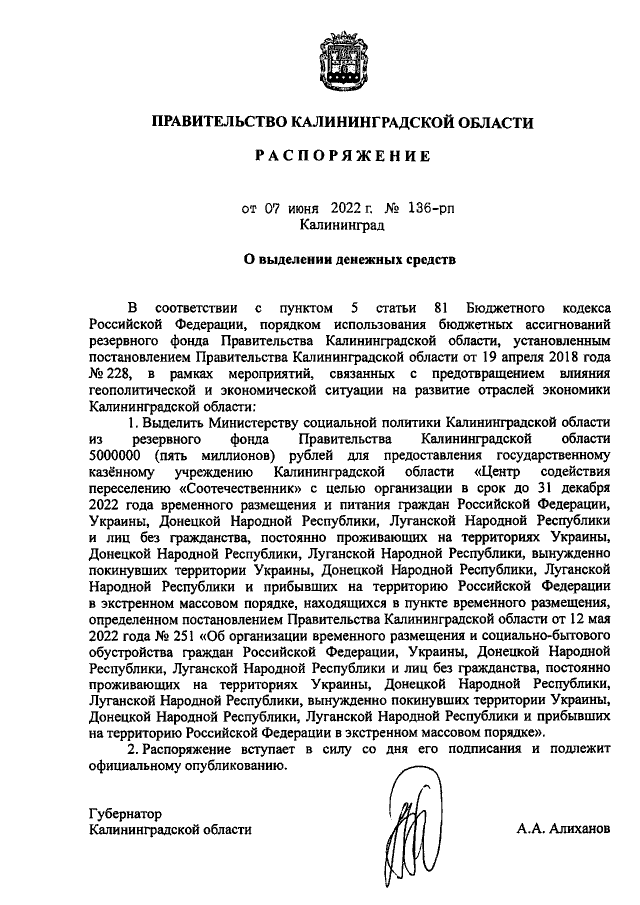 ПРАВИТЕЛЬСТВО КАЛИНИНГРАДСКОЙ ОБЛАСТИ

РАСПОРЯЖЕНИЕ

от 07 июня 2022 г. № 136-рп
Калининград

О выделении денежных средств

В соответствии с пунктом 5 статьи 81 Бюджетного кодекса Российской Федерации, порядком использования бюджетных ассигнований резервного фонда Правительства Калининградской области, установленным постановлением Правительства Калининградской области от 19 апреля 2018 года № 228, в рамках мероприятий, связанных с предотвращением влияния геополитической и экономической ситуации на развитие отраслей экономики Калининградской области:

1. Выделить Министерству социальной политики Калининградской области из резервного фонда Правительства Калининградской области 5000000 (пять миллионов) рублей для предоставления государственному казённому учреждению Калининградской области «Центр содействия переселению «Соотечественник» с целью организации в срок до 31 декабря 2022 года временного размещения и питания граждан Российской Федерации, Украины, Донецкой Народной Республики, Луганской Народной Республики и лиц без гражданства, постоянно проживающих на территориях Украины, Донецкой Народной Республики, Луганской Народной Республики, вынужденно покинувших территории Украины, Донецкой Народной Республики, Луганской Народной Республики и прибывших на территорию Российской Федерации в экстренном массовом порядке, находящихся в пункте временного размещения, определенном постановлением Правительства Калининградской области от 12 мая 2022 года № 251 «Об организации временного размещения и социально-бытового обустройства граждан Российской Федерации, Украины, Донецкой Народной Республики, Луганской Народной Республики и лиц без гражданства, постоянно проживающих на территориях Украины, Донецкой Народной Республики, Луганской Народной Республики, вынужденно покинувших территории Украины, Донецкой Народной Республики, Луганской Народной Республики и прибывших на территорию Российской Федерации в экстренном массовом порядке».

2. Распоряжение вступает в силу со дня его подписания и подлежит официальному опубликованию.

Губернатор
Калининградской области

А.А. Алиханов